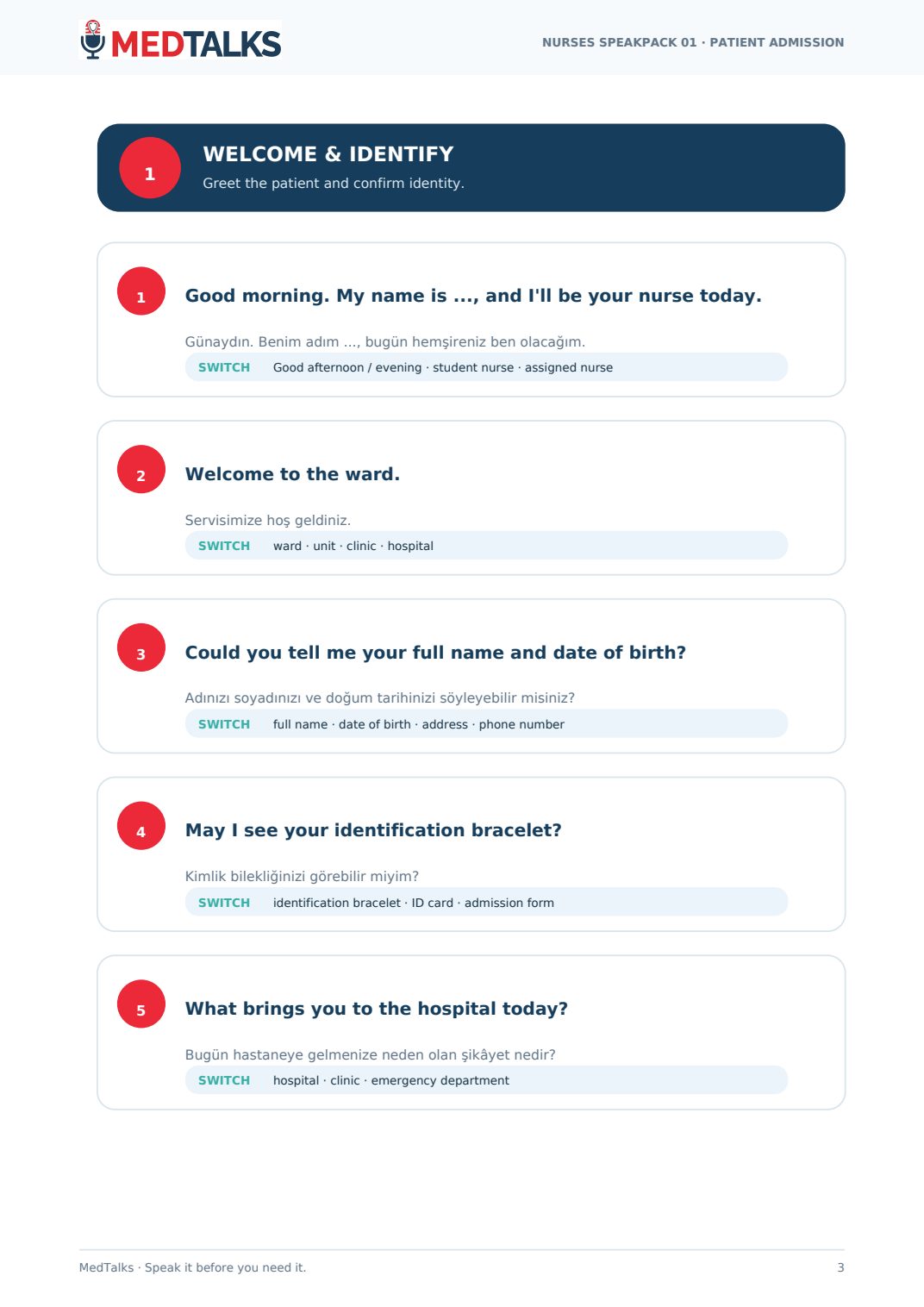 MEDTALKS

NURSES SPEAKPACK 01 · PATIENT ADMISSION

1 WELCOME & IDENTIFY
Greet the patient and confirm identity.

1 Good morning. My name is ..., and I'll be your nurse today.

Günaydın. Benim adım ..., bugün hemşireniz ben olacağım.

SWITCH Good afternoon / evening · student nurse · assigned nurse

2 Welcome to the ward.

Servisimize hoş geldiniz.

SWITCH ward · unit · clinic · hospital

3 Could you tell me your full name and date of birth?

Adınızı soyadınızı ve doğum tarihinizi söyleyebilir misiniz?

SWITCH full name · date of birth · address · phone number

4 May I see your identification bracelet?

Kimlik bilekliğinizi görebilir miyim?

SWITCH identification bracelet · ID card · admission form

5 What brings you to the hospital today?

Bugün hastaneye gelmenize neden olan şikâyet nedir?

SWITCH hospital · clinic · emergency department

MedTalks · Speak it before you need it.

3